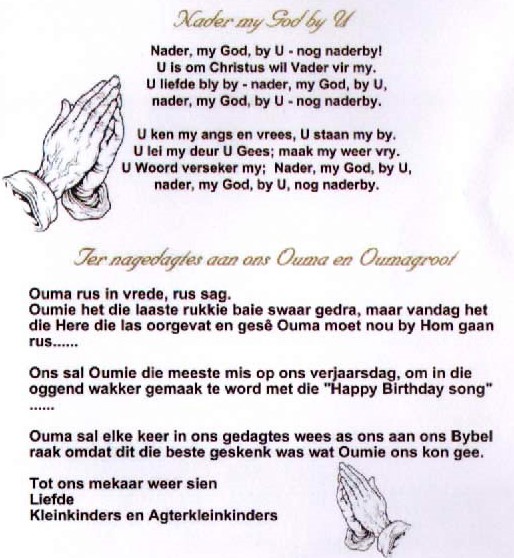 Nader my God by U

Nader, my God, by U - nog naderby!
U is om Christus wil Vader vir my.
U liefde bly by - nader, my God, by U,
nader, my God, by U - nog naderby.

U ken my angs en vrees, U staan my by.
U lei my deur U Gees; maak my weer vry.
U Woord verseker my; Nader, my God, by U,
nader, my God, by U, nog naderby.

Ter nagedagtes aan ons Ouma en Oumagroot

Ouma rus in vrede, rus sag.
Oumie het die laaste rukkie baie swaar gedra, maar vandag het die Here die las oorgevat en gesê Ouma moet nou by Hom gaan rus......

Ons sal Oumie die meeste mis op ons verjaarsdag, om in die oggend wakker gemaak te word met die "Happy Birthday song" ......

Ouma sal elke keer in ons gedagtes wees as ons aan ons Bybel raak omdat dit die beste geskenk was wat Oumie ons kon gee.

Tot ons mekaar weer sien
Liefde
Kleinkinders en Agterkleinkinders